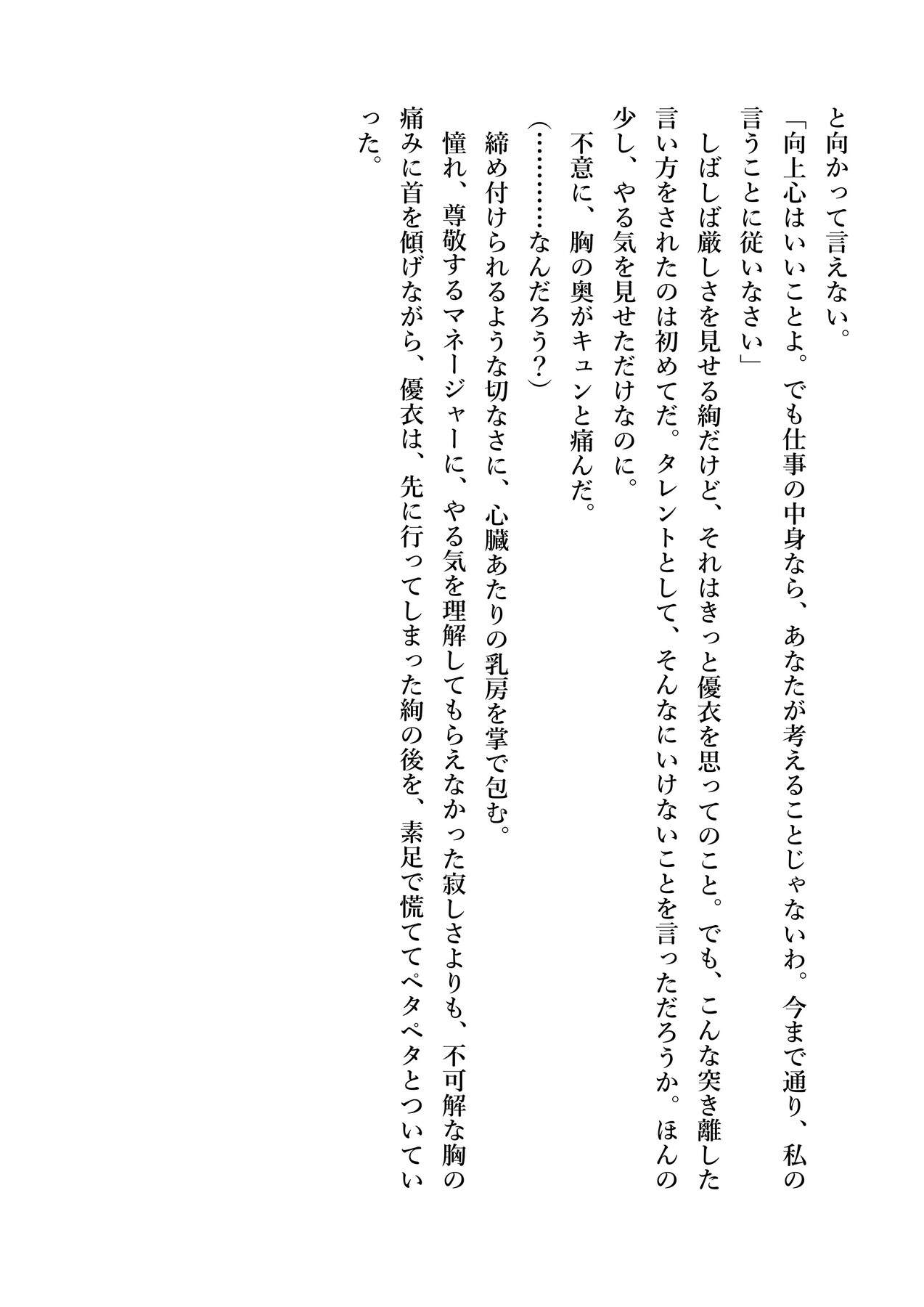 と向かって言えない。

「向上心はいいことよ。でも仕事の中身なら、あなたが考えることじゃないわ。今まで通り、私の言うことに従いなさい」

しばしば厳しさを見せる絢だけど、それはきっと優衣を思ってのこと。でも、こんな突き離した言い方をされたのは初めてだ。タレントとして、そんなにいけないことを言っただろうか。ほんの少し、やる気を見せただけなのに。

不意に、胸の奥がキュンと痛んだ。

(…………なんだろう?)

締め付けられるような切なさに、心臓あたりの乳房を掌で包む。

憧れ、尊敬するマネージャーに、やる気を理解してもらえなかった寂しさよりも、不可解な胸の痛みに首を傾げながら、優衣は、先に行ってしまった絢の後を、素足で慌ててペタペタとついていった。